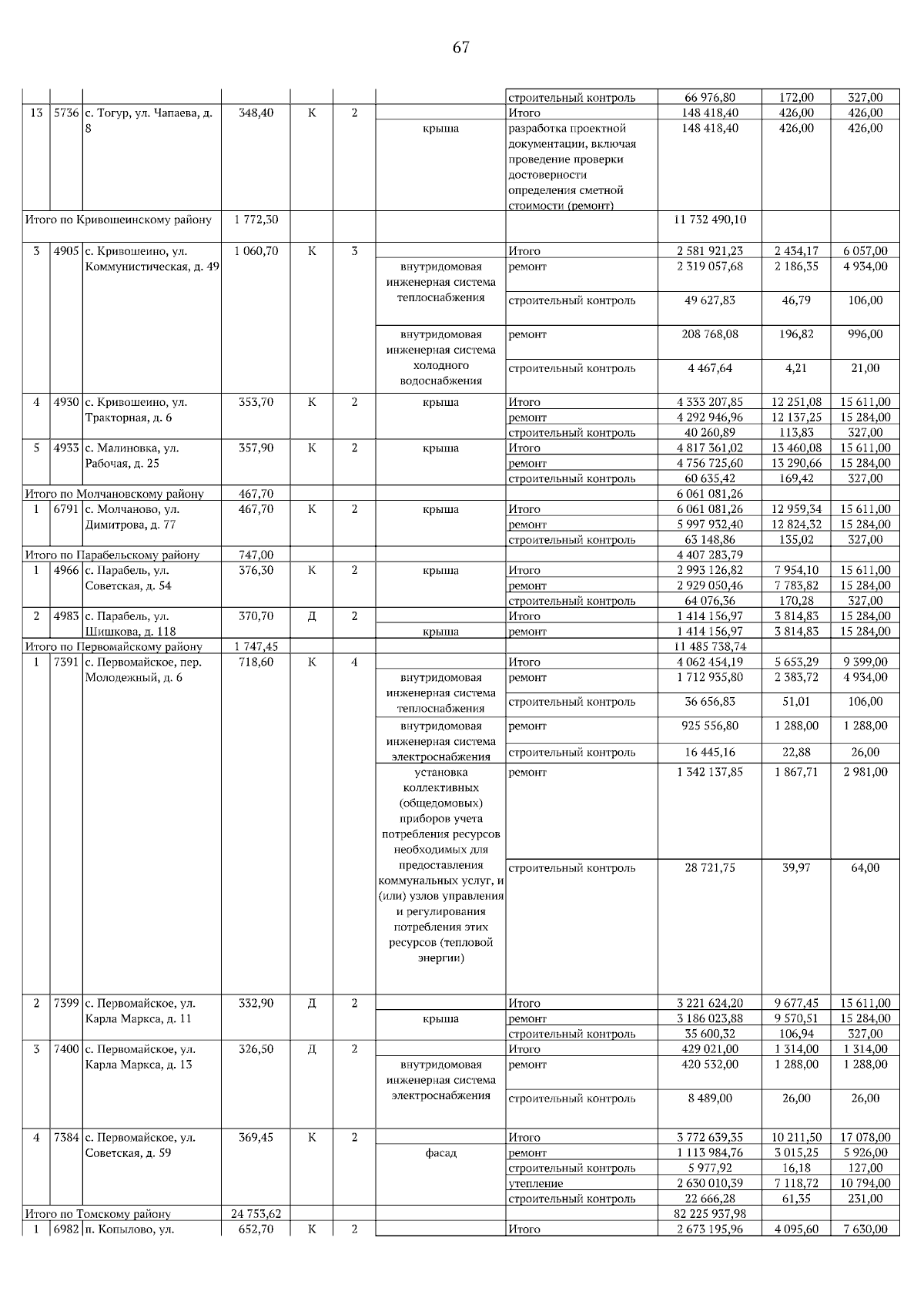 67

| | | | | | | | | | | |
|---|---|---|---|---|---|---|---|---|---|---|
| | | | | | | | строительный контроль | 66 976,80 | 172,00 | 327,00 |
| 13 | 5736 | с. Тогур, ул. Чапаева, д. 8 | 348,40 | К | 2 | | Итого | 148 418,40 | 426,00 | 426,00 |
| | | | | | | крыша | разработка проектной документации, включая проведение проверки достоверности определения сметной стоимости (ремонт) | 148 418,40 | 426,00 | 426,00 |
| Итого по Кривошеинскому району | | | 1 772,30 | | | | | 11 732 490,10 | | |
| 3 | 4905 | с. Кривошеино, ул. Коммунистическая, д. 49 | 1 060,70 | К | 3 | | Итого | 2 581 921,23 | 2 434,17 | 6 057,00 |
| | | | | | | внутридомовая инженерная система теплоснабжения | ремонт | 2 319 057,68 | 2 186,35 | 4 934,00 |
| | | | | | | | строительный контроль | 49 627,83 | 46,79 | 106,00 |
| | | | | | | внутридомовая инженерная система холодного водоснабжения | ремонт | 208 768,08 | 196,82 | 996,00 |
| | | | | | | | строительный контроль | 4 467,64 | 4,21 | 21,00 |
| 4 | 4930 | с. Кривошеино, ул. Тракторная, д. 6 | 353,70 | К | 2 | крыша | Итого | 4 333 207,85 | 12 251,08 | 15 611,00 |
| | | | | | | | ремонт | 4 292 946,96 | 12 137,25 | 15 284,00 |
| | | | | | | | строительный контроль | 40 260,89 | 113,83 | 327,00 |
| 5 | 4933 | с. Малиновка, ул. Рабочая, д. 25 | 357,90 | К | 2 | крыша | Итого | 4 817 361,02 | 13 460,08 | 15 611,00 |
| | | | | | | | ремонт | 4 756 725,60 | 13 290,66 | 15 284,00 |
| | | | | | | | строительный контроль | 60 635,42 | 169,42 | 327,00 |
| Итого по Молчановскому району | | | 467,70 | | | | | 6 061 081,26 | | |
| 1 | 6791 | с. Молчаново, ул. Димитрова, д. 77 | 467,70 | К | 2 | крыша | Итого | 6 061 081,26 | 12 959,34 | 15 611,00 |
| | | | | | | | ремонт | 5 997 932,40 | 12 824,32 | 15 284,00 |
| | | | | | | | строительный контроль | 63 148,86 | 135,02 | 327,00 |
| Итого по Парабельскому району | | | 747,00 | | | | | 4 407 283,79 | | |
| 1 | 4966 | с. Парабель, ул. Советская, д. 54 | 376,30 | К | 2 | крыша | Итого | 2 993 126,82 | 7 954,10 | 15 611,00 |
| | | | | | | | ремонт | 2 929 050,46 | 7 783,82 | 15 284,00 |
| | | | | | | | строительный контроль | 64 076,36 | 170,28 | 327,00 |
| 2 | 4983 | с. Парабель, ул. Шишкова, д. 118 | 370,70 | Д | 2 | | Итого | 1 414 156,97 | 3 814,83 | 15 284,00 |
| | | | | | | крыша | ремонт | 1 414 156,97 | 3 814,83 | 15 284,00 |
| Итого по Первомайскому району | | | 1 747,45 | | | | | 11 485 738,74 | | |
| 1 | 7391 | с. Первомайское, пер. Молодежный, д. 6 | 718,60 | К | 4 | | Итого | 4 062 454,19 | 5 653,29 | 9 399,00 |
| | | | | | | внутридомовая инженерная система теплоснабжения | ремонт | 1 712 935,80 | 2 383,72 | 4 934,00 |
| | | | | | | | строительный контроль | 36 656,83 | 51,01 | 106,00 |
| | | | | | | внутридомовая инженерная система электроснабжения | ремонт | 925 556,80 | 1 288,00 | 1 288,00 |
| | | | | | | | строительный контроль | 16 445,16 | 22,88 | 26,00 |
| | | | | | | установка коллективных (общедомовых) приборов учета потребления ресурсов необходимых для предоставления коммунальных услуг, и (или) узлов управления и регулирования потребления этих ресурсов (тепловой энергии) | ремонт | 1 342 137,85 | 1 867,71 | 2 981,00 |
| | | | | | | | строительный контроль | 28 721,75 | 39,97 | 64,00 |
| 2 | 7399 | с. Первомайское, ул. Карла Маркса, д. 11 | 332,90 | Д | 2 | | Итого | 3 221 624,20 | 9 677,45 | 15 611,00 |
| | | | | | | крыша | ремонт | 3 186 023,88 | 9 570,51 | 15 284,00 |
| | | | | | | | строительный контроль | 35 600,32 | 106,94 | 327,00 |
| 3 | 7400 | с. Первомайское, ул. Карла Маркса, д. 13 | 326,50 | Д | 2 | | Итого | 429 021,00 | 1 314,00 | 1 314,00 |
| | | | | | | внутридомовая инженерная система электроснабжения | ремонт | 420 532,00 | 1 288,00 | 1 288,00 |
| | | | | | | | строительный контроль | 8 489,00 | 26,00 | 26,00 |
| 4 | 7384 | с. Первомайское, ул. Советская, д. 59 | 369,45 | К | 2 | | Итого | 3 772 639,35 | 10 211,50 | 17 078,00 |
| | | | | | | фасад | ремонт | 1 113 984,76 | 3 015,25 | 5 926,00 |
| | | | | | | | строительный контроль | 5 977,92 | 16,18 | 127,00 |
| | | | | | | | утепление | 2 630 010,39 | 7 118,72 | 10 794,00 |
| | | | | | | | строительный контроль | 22 666,28 | 61,35 | 231,00 |
| Итого по Томскому району | | | 24 753,62 | | | | | 82 225 937,98 | | |
| 1 | 6982 | п. Копылово, ул. | 652,70 | К | 2 | | Итого | 2 673 195,96 | 4 095,60 | 7 630,00 |